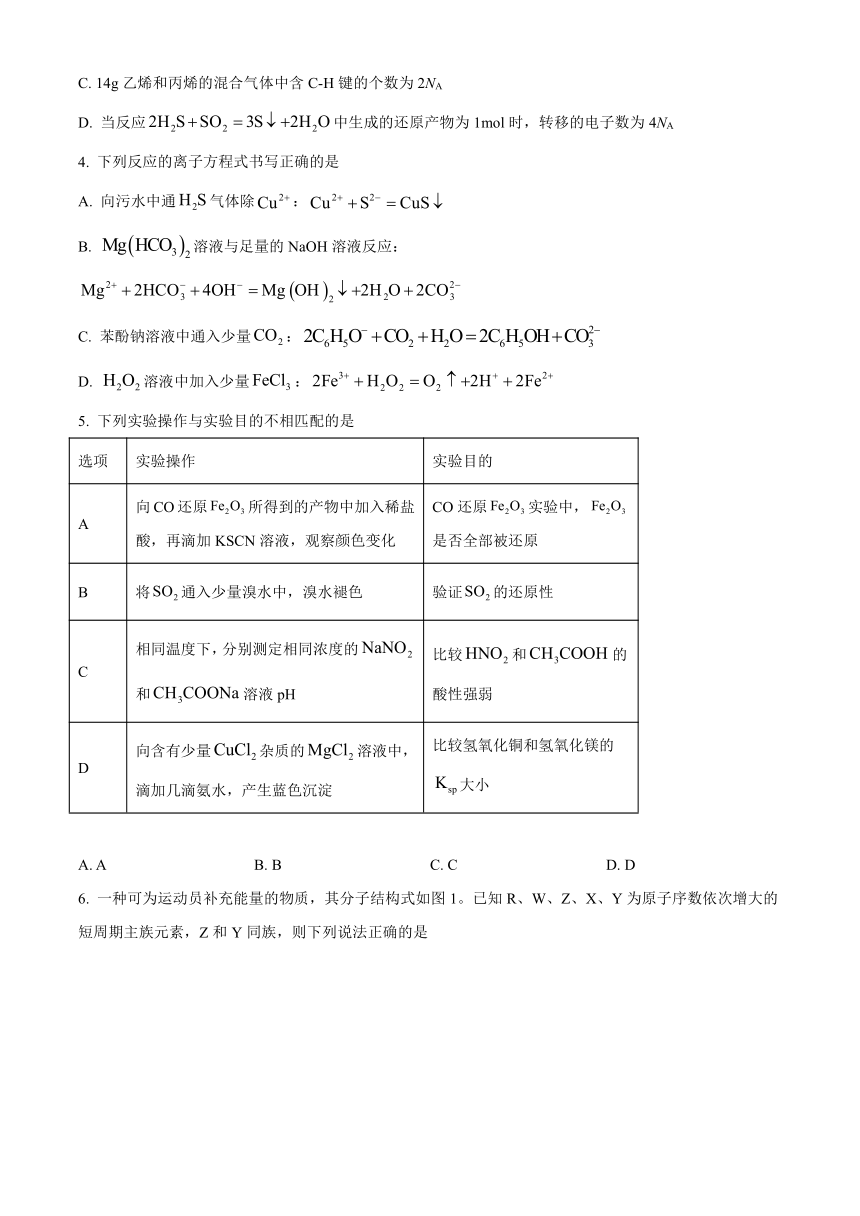 C. 14g 乙烯和丙烯的混合气体中含 C-H 键的个数为 $2N_A$

D. 当反应 $2H_2S+SO_2=3S\downarrow+2H_2O$ 中生成的还原产物为 1mol 时，转移的电子数为 $4N_A$

4. 下列反应的离子方程式书写正确的是

A. 向污水中通 $H_2S$ 气体除 $Cu^{2+}$：$Cu^{2+}+S^{2-}=CuS\downarrow$

B. $Mg(HCO_3)_2$ 溶液与足量的 NaOH 溶液反应：

$Mg^{2+}+2HCO_3^-+4OH^-=Mg(OH)_2\downarrow+2H_2O+2CO_3^{2-}$

C. 苯酚钠溶液中通入少量 $CO_2$：$2C_6H_5O^-+CO_2+H_2O=2C_6H_5OH+CO_3^{2-}$

D. $H_2O_2$ 溶液中加入少量 $FeCl_3$：$2Fe^{3+}+H_2O_2=O_2\uparrow+2H^++2Fe^{2+}$

5. 下列实验操作与实验目的不相匹配的是

| 选项 | 实验操作 | 实验目的 |
|---|---|---|
| A | 向 CO 还原 $Fe_2O_3$ 所得到的产物中加入稀盐酸，再滴加 KSCN 溶液，观察颜色变化 | CO 还原 $Fe_2O_3$ 实验中，$Fe_2O_3$ 是否全部被还原 |
| B | 将 $SO_2$ 通入少量溴水中，溴水褪色 | 验证 $SO_2$ 的还原性 |
| C | 相同温度下，分别测定相同浓度的 $NaNO_2$ 和 $CH_3COONa$ 溶液 pH | 比较 $HNO_2$ 和 $CH_3COOH$ 的酸性强弱 |
| D | 向含有少量 $CuCl_2$ 杂质的 $MgCl_2$ 溶液中，滴加几滴氨水，产生蓝色沉淀 | 比较氢氧化铜和氢氧化镁的 $K_{sp}$ 大小 |

A. A　　B. B　　C. C　　D. D

6. 一种可为运动员补充能量的物质，其分子结构式如图 1。已知 R、W、Z、X、Y 为原子序数依次增大的短周期主族元素，Z 和 Y 同族，则下列说法正确的是